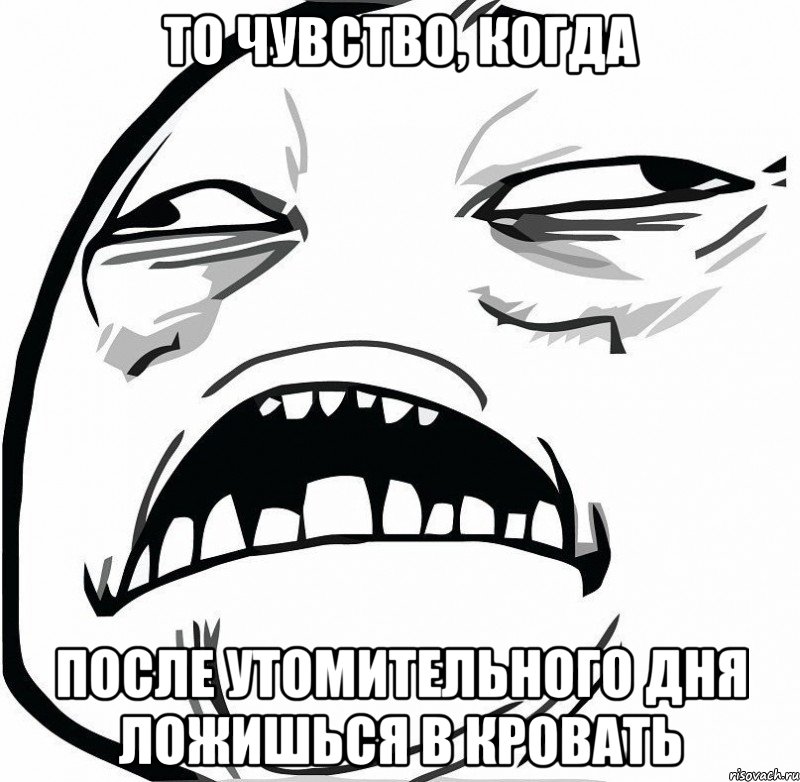 ТО ЧУВСТВО, КОГДА

ПОСЛЕ УТОМИТЕЛЬНОГО ДНЯ ЛОЖИШЬСЯ В КРОВАТЬ

risovach.ru